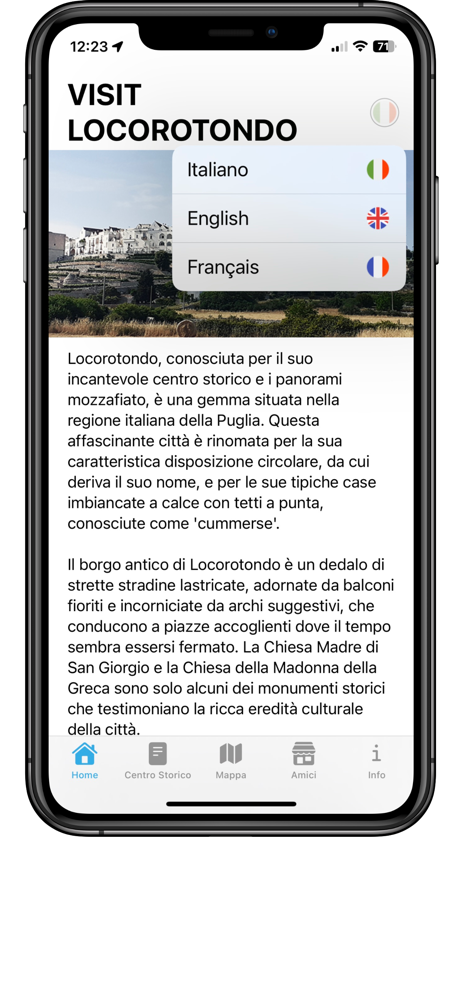 12:23

71

VISIT LOCOROTONDO

Italiano

English

Français

Locorotondo, conosciuta per il suo incantevole centro storico e i panorami mozzafiato, è una gemma situata nella regione italiana della Puglia. Questa affascinante città è rinomata per la sua caratteristica disposizione circolare, da cui deriva il suo nome, e per le sue tipiche case imbiancate a calce con tetti a punta, conosciute come 'cummerse'.

Il borgo antico di Locorotondo è un dedalo di strette stradine lastricate, adornate da balconi fioriti e incorniciate da archi suggestivi, che conducono a piazze accoglienti dove il tempo sembra essersi fermato. La Chiesa Madre di San Giorgio e la Chiesa della Madonna della Greca sono solo alcuni dei monumenti storici che testimoniano la ricca eredità culturale della città.

Home

Centro Storico

Mappa

Amici

Info